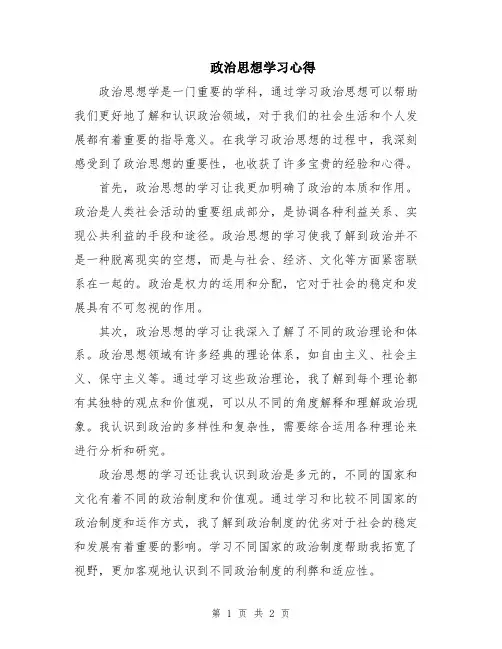 政治思想学习心得

政治思想学是一门重要的学科，通过学习政治思想可以帮助我们更好地了解和认识政治领域，对于我们的社会生活和个人发展都有着重要的指导意义。在我学习政治思想的过程中，我深刻感受到了政治思想的重要性，也收获了许多宝贵的经验和心得。

首先，政治思想的学习让我更加明确了政治的本质和作用。政治是人类社会活动的重要组成部分，是协调各种利益关系、实现公共利益的手段和途径。政治思想的学习使我了解到政治并不是一种脱离现实的空想，而是与社会、经济、文化等方面紧密联系在一起的。政治是权力的运用和分配，它对于社会的稳定和发展具有不可忽视的作用。

其次，政治思想的学习让我深入了解了不同的政治理论和体系。政治思想领域有许多经典的理论体系，如自由主义、社会主义、保守主义等。通过学习这些政治理论，我了解到每个理论都有其独特的观点和价值观，可以从不同的角度解释和理解政治现象。我认识到政治的多样性和复杂性，需要综合运用各种理论来进行分析和研究。

政治思想的学习还让我认识到政治是多元的，不同的国家和文化有着不同的政治制度和价值观。通过学习和比较不同国家的政治制度和运作方式，我了解到政治制度的优劣对于社会的稳定和发展有着重要的影响。学习不同国家的政治制度帮助我拓宽了视野，更加客观地认识到不同政治制度的利弊和适应性。

第 1 页 共 2 页